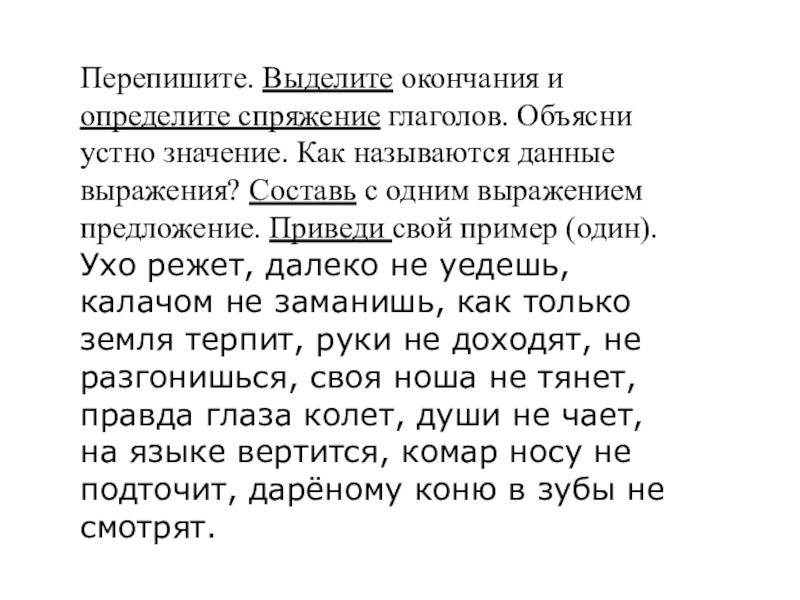 Перепишите. Выделите окончания и определите спряжение глаголов. Объясни устно значение. Как называются данные выражения? Составь с одним выражением предложение. Приведи свой пример (один).

Ухо режет, далеко не уедешь, калачом не заманишь, как только земля терпит, руки не доходят, не разгонишься, своя ноша не тянет, правда глаза колет, души не чает, на языке вертится, комар носу не подточит, дарёному коню в зубы не смотрят.